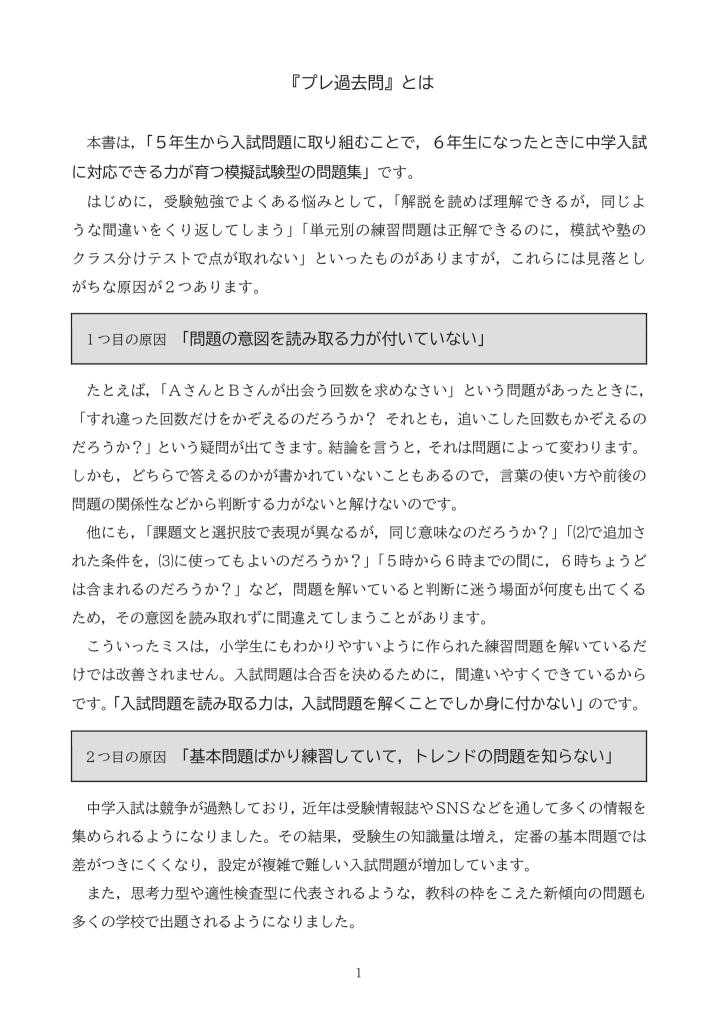 『プレ過去問』とは

本書は,「５年生から入試問題に取り組むことで，６年生になったときに中学入試に対応できる力が育つ模擬試験型の問題集」です。

はじめに，受験勉強でよくある悩みとして,「解説を読めば理解できるが，同じような間違いをくり返してしまう」「単元別の練習問題は正解できるのに，模試や塾のクラス分けテストで点が取れない」といったものがありますが，これらには見落としがちな原因が２つあります。

１つ目の原因 「問題の意図を読み取る力が付いていない」

たとえば,「ＡさんとＢさんが出会う回数を求めなさい」という問題があったときに,「すれ違った回数だけをかぞえるのだろうか？ それとも，追いこした回数もかぞえるのだろうか？」という疑問が出てきます。結論を言うと，それは問題によって変わります。しかも，どちらで答えるのかが書かれていないこともあるので，言葉の使い方や前後の問題の関係性などから判断する力がないと解けないのです。

他にも,「課題文と選択肢で表現が異なるが，同じ意味なのだろうか？」「⑵で追加された条件を，⑶に使ってもよいのだろうか？」「５時から６時までの間に，６時ちょうどは含まれるのだろうか？」など，問題を解いていると判断に迷う場面が何度も出てくるため，その意図を読み取れずに間違えてしまうことがあります。

こういったミスは，小学生にもわかりやすいように作られた練習問題を解いているだけでは改善されません。入試問題は合否を決めるために，間違いやすくできているからです。「入試問題を読み取る力は，入試問題を解くことでしか身に付かない」のです。

２つ目の原因 「基本問題ばかり練習していて，トレンドの問題を知らない」

中学入試は競争が過熱しており，近年は受験情報誌やSNSなどを通して多くの情報を集められるようになりました。その結果，受験生の知識量は増え，定番の基本問題では差がつきにくくなり，設定が複雑で難しい入試問題が増加しています。

また，思考力型や適性検査型に代表されるような，教科の枠をこえた新傾向の問題も多くの学校で出題されるようになりました。

1